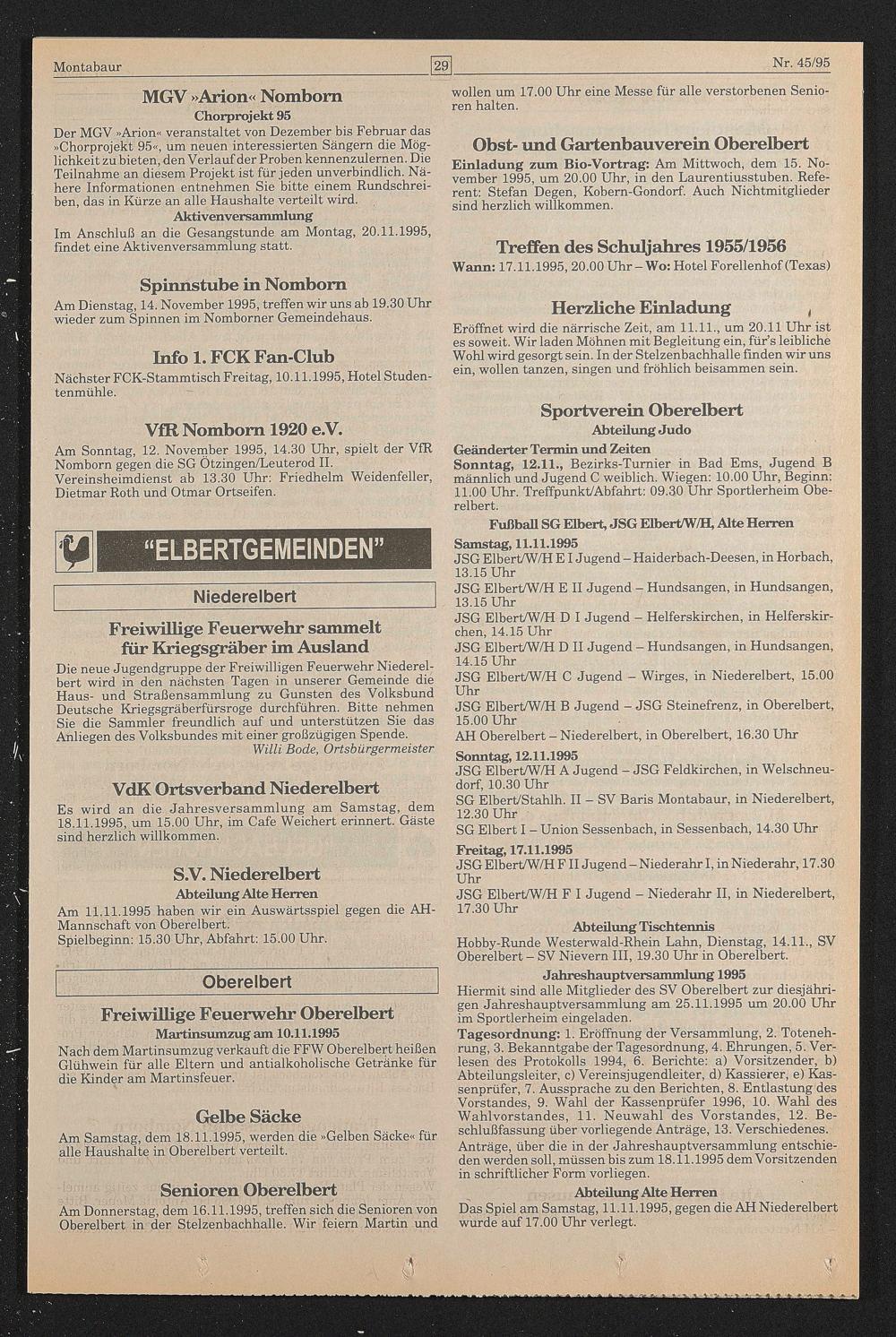 Montabaur 29 Nr. 45/95

MGV »Arion« Nomborn

Chorprojekt 95

Der MGV »Arion« veranstaltet von Dezember bis Februar das »Chorprojekt 95«, um neuen interessierten Sängern die Möglichkeit zu bieten, den Verlauf der Proben kennenzulernen. Die Teilnahme an diesem Projekt ist für jeden unverbindlich. Nähere Informationen entnehmen Sie bitte einem Rundschreiben, das in Kürze an alle Haushalte verteilt wird.

Aktivenversammlung

Im Anschluß an die Gesangstunde am Montag, 20.11.1995, findet eine Aktivenversammlung statt.

Spinnstube in Nomborn

Am Dienstag, 14. November 1995, treffen wir uns ab 19.30 Uhr wieder zum Spinnen im Nomborner Gemeindehaus.

Info 1. FCK Fan-Club

Nächster FCK-Stammtisch Freitag, 10.11.1995, Hotel Studentenmühle.

VfR Nomborn 1920 e.V.

Am Sonntag, 12. November 1995, 14.30 Uhr, spielt der VfR Nomborn gegen die SG Ötzingen/Leuterod II. Vereinsheimdienst ab 13.30 Uhr: Friedhelm Weidenfeller, Dietmar Roth und Otmar Ortseifen.

"ELBERTGEMEINDEN"

Niederelbert

Freiwillige Feuerwehr sammelt für Kriegsgräber im Ausland

Die neue Jugendgruppe der Freiwilligen Feuerwehr Niederelbert wird in den nächsten Tagen in unserer Gemeinde die Haus- und Straßensammlung zu Gunsten des Volksbund Deutsche Kriegsgräberfürsroge durchführen. Bitte nehmen Sie die Sammler freundlich auf und unterstützen Sie das Anliegen des Volksbundes mit einer großzügigen Spende.

Willi Bode, Ortsbürgermeister

VdK Ortsverband Niederelbert

Es wird an die Jahresversammlung am Samstag, dem 18.11.1995, um 15.00 Uhr, im Cafe Weichert erinnert. Gäste sind herzlich willkommen.

S.V. Niederelbert

Abteilung Alte Herren

Am 11.11.1995 haben wir ein Auswärtsspiel gegen die AH-Mannschaft von Oberelbert.
Spielbeginn: 15.30 Uhr, Abfahrt: 15.00 Uhr.

Oberelbert

Freiwillige Feuerwehr Oberelbert

Martinsumzug am 10.11.1995

Nach dem Martinsumzug verkauft die FFW Oberelbert heißen Glühwein für alle Eltern und antialkoholische Getränke für die Kinder am Martinsfeuer.

Gelbe Säcke

Am Samstag, dem 18.11.1995, werden die »Gelben Säcke« für alle Haushalte in Oberelbert verteilt.

Senioren Oberelbert

Am Donnerstag, dem 16.11.1995, treffen sich die Senioren von Oberelbert in der Stelzenbachhalle. Wir feiern Martin und wollen um 17.00 Uhr eine Messe für alle verstorbenen Senioren halten.

Obst- und Gartenbauverein Oberelbert

Einladung zum Bio-Vortrag: Am Mittwoch, dem 15. November 1995, um 20.00 Uhr, in den Laurentiusstuben. Referent: Stefan Degen, Kobern-Gondorf. Auch Nichtmitglieder sind herzlich willkommen.

Treffen des Schuljahres 1955/1956

Wann: 17.11.1995, 20.00 Uhr – Wo: Hotel Forellenhof (Texas)

Herzliche Einladung

Eröffnet wird die närrische Zeit, am 11.11., um 20.11 Uhr ist es soweit. Wir laden Möhnen mit Begleitung ein, für's leibliche Wohl wird gesorgt sein. In der Stelzenbachhalle finden wir uns ein, wollen tanzen, singen und fröhlich beisammen sein.

Sportverein Oberelbert

Abteilung Judo

Geänderter Termin und Zeiten

Sonntag, 12.11., Bezirks-Turnier in Bad Ems, Jugend B männlich und Jugend C weiblich. Wiegen: 10.00 Uhr, Beginn: 11.00 Uhr. Treffpunkt/Abfahrt: 09.30 Uhr Sportlerheim Oberelbert.

Fußball SG Elbert, JSG Elbert/W/H, Alte Herren

Samstag, 11.11.1995

JSG Elbert/W/H E I Jugend – Haiderbach-Deesen, in Horbach, 13.15 Uhr
JSG Elbert/W/H E II Jugend – Hundsangen, in Hundsangen, 13.15 Uhr
JSG Elbert/W/H D I Jugend – Helferskirchen, in Helferskirchen, 14.15 Uhr
JSG Elbert/W/H D II Jugend – Hundsangen, in Hundsangen, 14.15 Uhr
JSG Elbert/W/H C Jugend – Wirges, in Niederelbert, 15.00 Uhr
JSG Elbert/W/H B Jugend – JSG Steinefrenz, in Oberelbert, 15.00 Uhr
AH Oberelbert – Niederelbert, in Oberelbert, 16.30 Uhr

Sonntag, 12.11.1995

JSG Elbert/W/H A Jugend – JSG Feldkirchen, in Welschneudorf, 10.30 Uhr
SG Elbert/Stahlh. II – SV Baris Montabaur, in Niederelbert, 12.30 Uhr
SG Elbert I – Union Sessenbach, in Sessenbach, 14.30 Uhr

Freitag, 17.11.1995

JSG Elbert/W/H F II Jugend – Niederahr I, in Niederahr, 17.30 Uhr
JSG Elbert/W/H F I Jugend – Niederahr II, in Niederelbert, 17.30 Uhr

Abteilung Tischtennis

Hobby-Runde Westerwald-Rhein Lahn, Dienstag, 14.11., SV Oberelbert – SV Nievern III, 19.30 Uhr in Oberelbert.

Jahreshauptversammlung 1995

Hiermit sind alle Mitglieder des SV Oberelbert zur diesjährigen Jahreshauptversammlung am 25.11.1995 um 20.00 Uhr im Sportlerheim eingeladen.

Tagesordnung: 1. Eröffnung der Versammlung, 2. Totenehrung, 3. Bekanntgabe der Tagesordnung, 4. Ehrungen, 5. Verlesen des Protokolls 1994, 6. Berichte: a) Vorsitzender, b) Abteilungsleiter, c) Vereinsjugendleiter, d) Kassierer, e) Kassenprüfer, 7. Aussprache zu den Berichten, 8. Entlastung des Vorstandes, 9. Wahl der Kassenprüfer 1996, 10. Wahl des Wahlvorstandes, 11. Neuwahl des Vorstandes, 12. Beschlußfassung über vorliegende Anträge, 13. Verschiedenes.
Anträge, über die in der Jahreshauptversammlung entschieden werden soll, müssen bis zum 18.11.1995 dem Vorsitzenden in schriftlicher Form vorliegen.

Abteilung Alte Herren

Das Spiel am Samstag, 11.11.1995, gegen die AH Niederelbert wurde auf 17.00 Uhr verlegt.